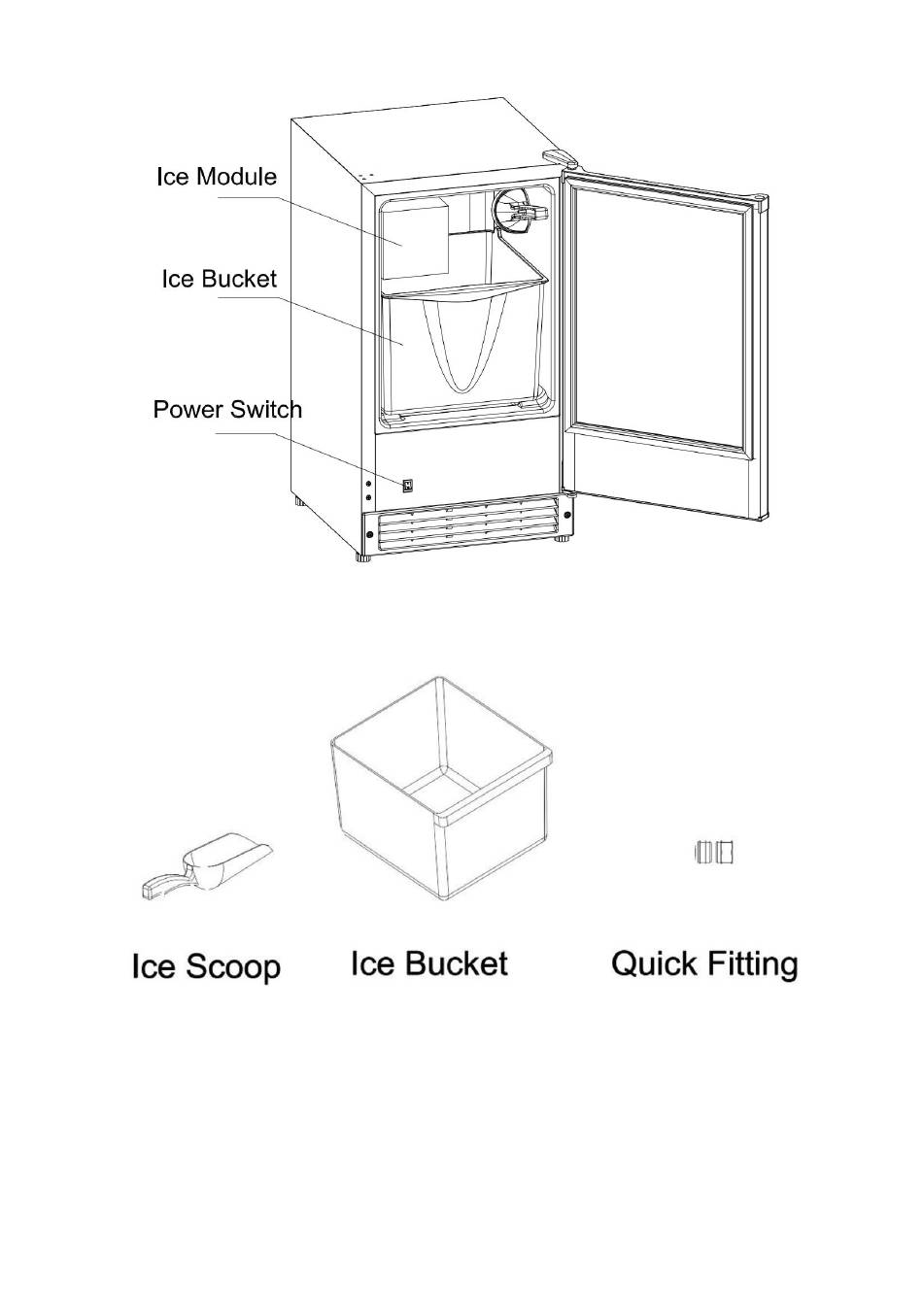 Ice Module

Ice Bucket

Power Switch

Ice Scoop

Ice Bucket

Quick Fitting